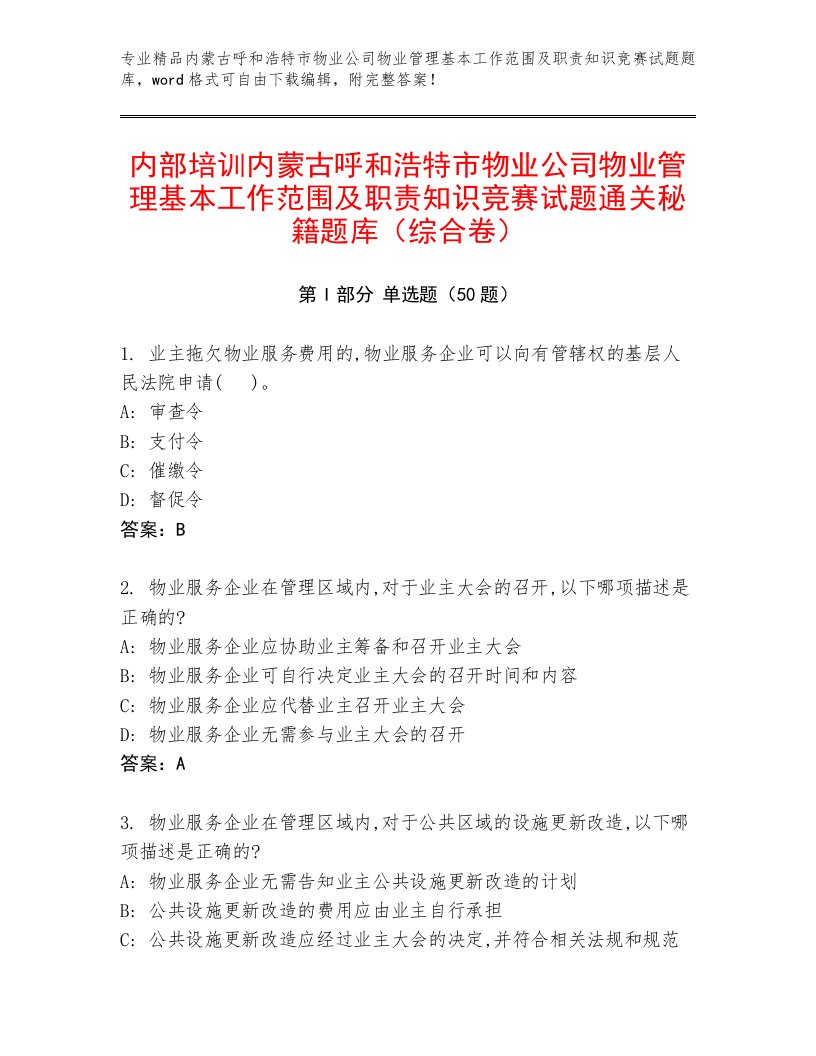 专业精品内蒙古呼和浩特市物业公司物业管理基本工作范围及职责知识竞赛试题题库，word 格式可自由下载编辑，附完整答案！

内部培训内蒙古呼和浩特市物业公司物业管理基本工作范围及职责知识竞赛试题通关秘籍题库（综合卷）

第 I 部分 单选题（50 题）

1. 业主拖欠物业服务费用的,物业服务企业可以向有管辖权的基层人民法院申请(　)。
A: 审查令
B: 支付令
C: 催缴令
D: 督促令
答案：B

2. 物业服务企业在管理区域内,对于业主大会的召开,以下哪项描述是正确的?
A: 物业服务企业应协助业主筹备和召开业主大会
B: 物业服务企业可自行决定业主大会的召开时间和内容
C: 物业服务企业应代替业主召开业主大会
D: 物业服务企业无需参与业主大会的召开
答案：A

3. 物业服务企业在管理区域内,对于公共区域的设施更新改造,以下哪项描述是正确的?
A: 物业服务企业无需告知业主公共设施更新改造的计划
B: 公共设施更新改造的费用应由业主自行承担
C: 公共设施更新改造应经过业主大会的决定,并符合相关法规和规范